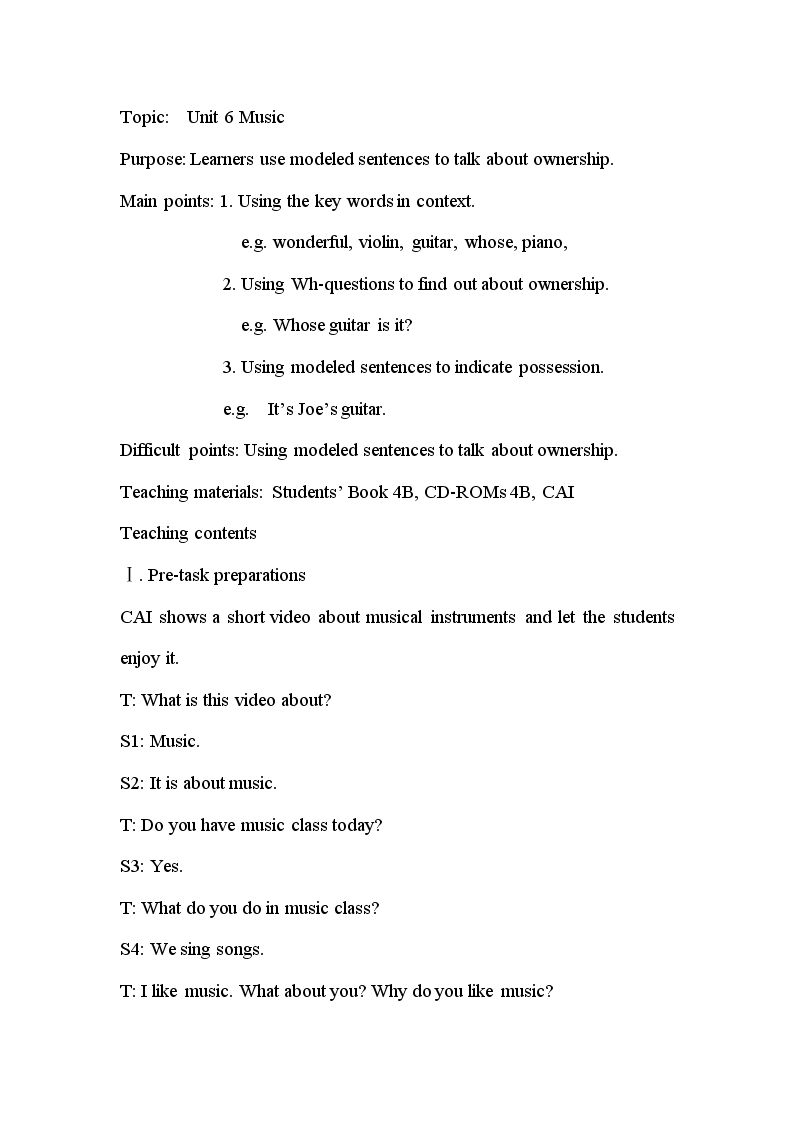 Topic: Unit 6 Music

Purpose: Learners use modeled sentences to talk about ownership.

Main points: 1. Using the key words in context.

e.g. wonderful, violin, guitar, whose, piano,

2. Using Wh-questions to find out about ownership.

e.g. Whose guitar is it?

3. Using modeled sentences to indicate possession.

e.g. It's Joe's guitar.

Difficult points: Using modeled sentences to talk about ownership.

Teaching materials: Students' Book 4B, CD-ROMs 4B, CAI

Teaching contents

Ⅰ. Pre-task preparations

CAI shows a short video about musical instruments and let the students enjoy it.

T: What is this video about?

S1: Music.

S2: It is about music.

T: Do you have music class today?

S3: Yes.

T: What do you do in music class?

S4: We sing songs.

T: I like music. What about you? Why do you like music?